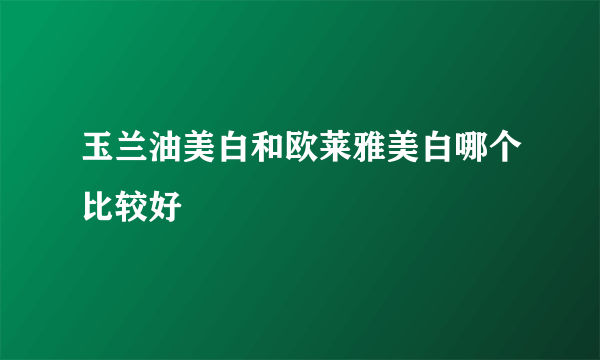 玉兰油美白和欧莱雅美白哪个比较好